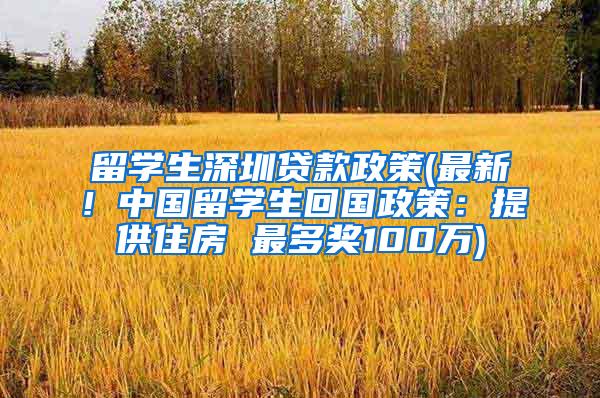 留学生深圳贷款政策(最新！中国留学生回国政策：提供住房 最多奖100万)